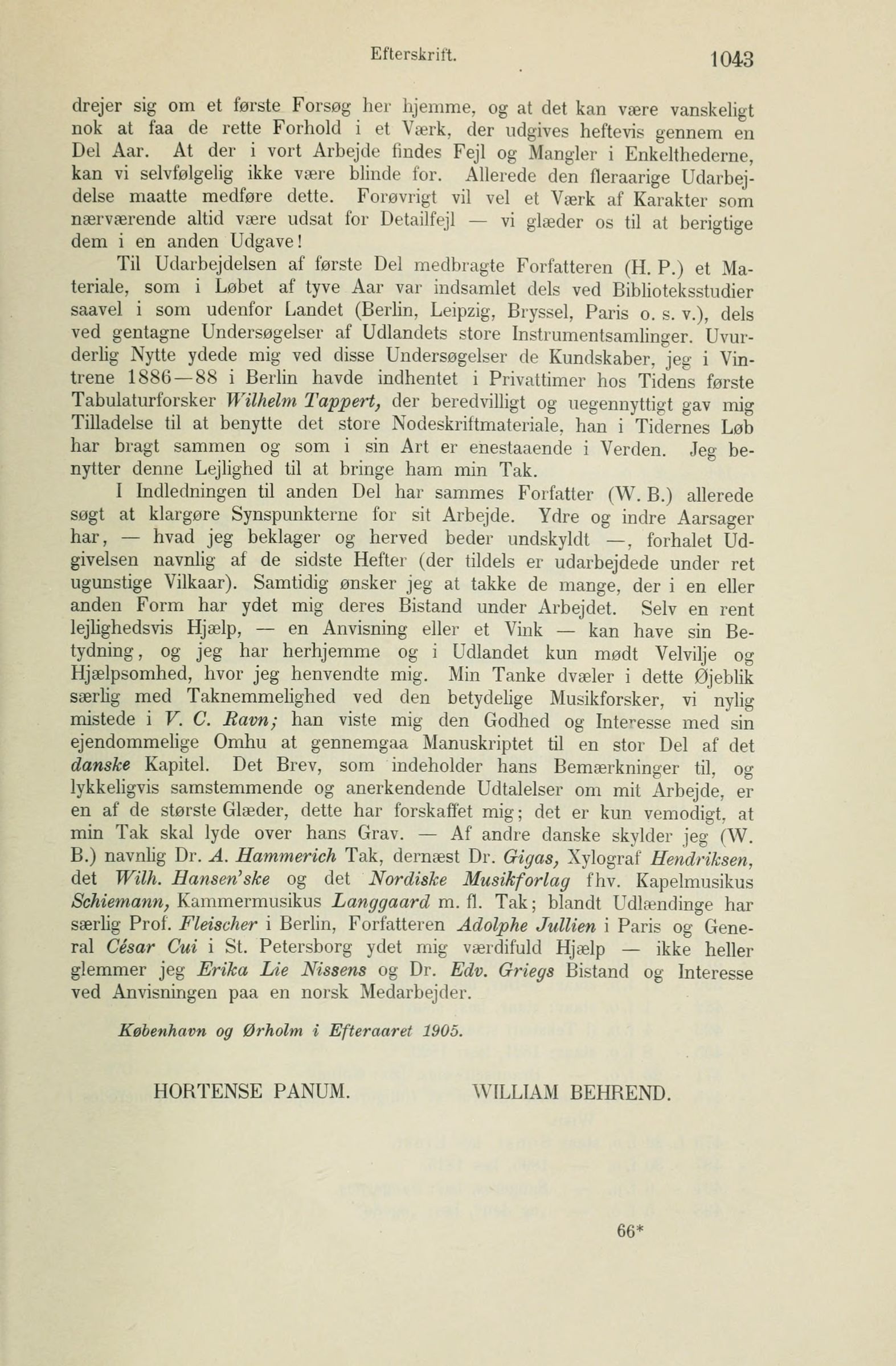 Efterskrift. 1043

drejer sig om et første Forsøg her hjemme, og at det kan være vanskeligt nok at faa de rette Forhold i et Værk, der udgives heftevis gennem en Del Aar. At der i vort Arbejde findes Fejl og Mangler i Enkelthederne, kan vi selvfølgelig ikke være blinde for. Allerede den fleraarige Udarbejdelse maatte medføre dette. Forøvrigt vil vel et Værk af Karakter som nærværende altid være udsat for Detailfejl — vi glæder os til at berigtige dem i en anden Udgave!

Til Udarbejdelsen af første Del medbragte Forfatteren (H. P.) et Materiale, som i Løbet af tyve Aar var indsamlet dels ved Biblioteksstudier saavel i som udenfor Landet (Berlin, Leipzig, Bryssel, Paris o. s. v.), dels ved gentagne Undersøgelser af Udlandets store Instrumentsamlinger. Uvurderlig Nytte ydede mig ved disse Undersøgelser de Kundskaber, jeg i Vintrene 1886—88 i Berlin havde indhentet i Privattimer hos Tidens første Tabulaturforsker Wilhelm Tappert, der beredvilligt og uegennyttigt gav mig Tilladelse til at benytte det store Nodeskriftmateriale, han i Tidernes Løb har bragt sammen og som i sin Art er enestaaende i Verden. Jeg benytter denne Lejlighed til at bringe ham min Tak.

I Indledningen til anden Del har sammes Forfatter (W. B.) allerede søgt at klargøre Synspunkterne for sit Arbejde. Ydre og indre Aarsager har, — hvad jeg beklager og herved beder undskyldt —, forhalet Udgivelsen navnlig af de sidste Hefter (der tildels er udarbejdede under ret ugunstige Vilkaar). Samtidig ønsker jeg at takke de mange, der i en eller anden Form har ydet mig deres Bistand under Arbejdet. Selv en rent lejlighedsvis Hjælp, — en Anvisning eller et Vink — kan have sin Betydning, og jeg har herhjemme og i Udlandet kun mødt Velvilje og Hjælpsomhed, hvor jeg henvendte mig. Min Tanke dvæler i dette Øjeblik særlig med Taknemmelighed ved den betydelige Musikforsker, vi nylig mistede i V. C. Ravn; han viste mig den Godhed og Interesse med sin ejendommelige Omhu at gennemgaa Manuskriptet til en stor Del af det danske Kapitel. Det Brev, som indeholder hans Bemærkninger til, og lykkeligvis samstemmende og anerkendende Udtalelser om mit Arbejde, er en af de største Glæder, dette har forskaffet mig; det er kun vemodigt, at min Tak skal lyde over hans Grav. — Af andre danske skylder jeg (W. B.) navnlig Dr. A. Hammerich Tak, dernæst Dr. Gigas, Xylograf Hendriksen, det Wilh. Hansen'ske og det Nordiske Musikforlag fhv. Kapelmusikus Schiemann, Kammermusikus Langgaard m. fl. Tak; blandt Udlændinge har særlig Prof. Fleischer i Berlin, Forfatteren Adolphe Jullien i Paris og General César Cui i St. Petersborg ydet mig værdifuld Hjælp — ikke heller glemmer jeg Erika Lie Nissens og Dr. Edv. Griegs Bistand og Interesse ved Anvisningen paa en norsk Medarbejder.

København og Ørholm i Efteraaret 1905.

HORTENSE PANUM. WILLIAM BEHREND.

66*